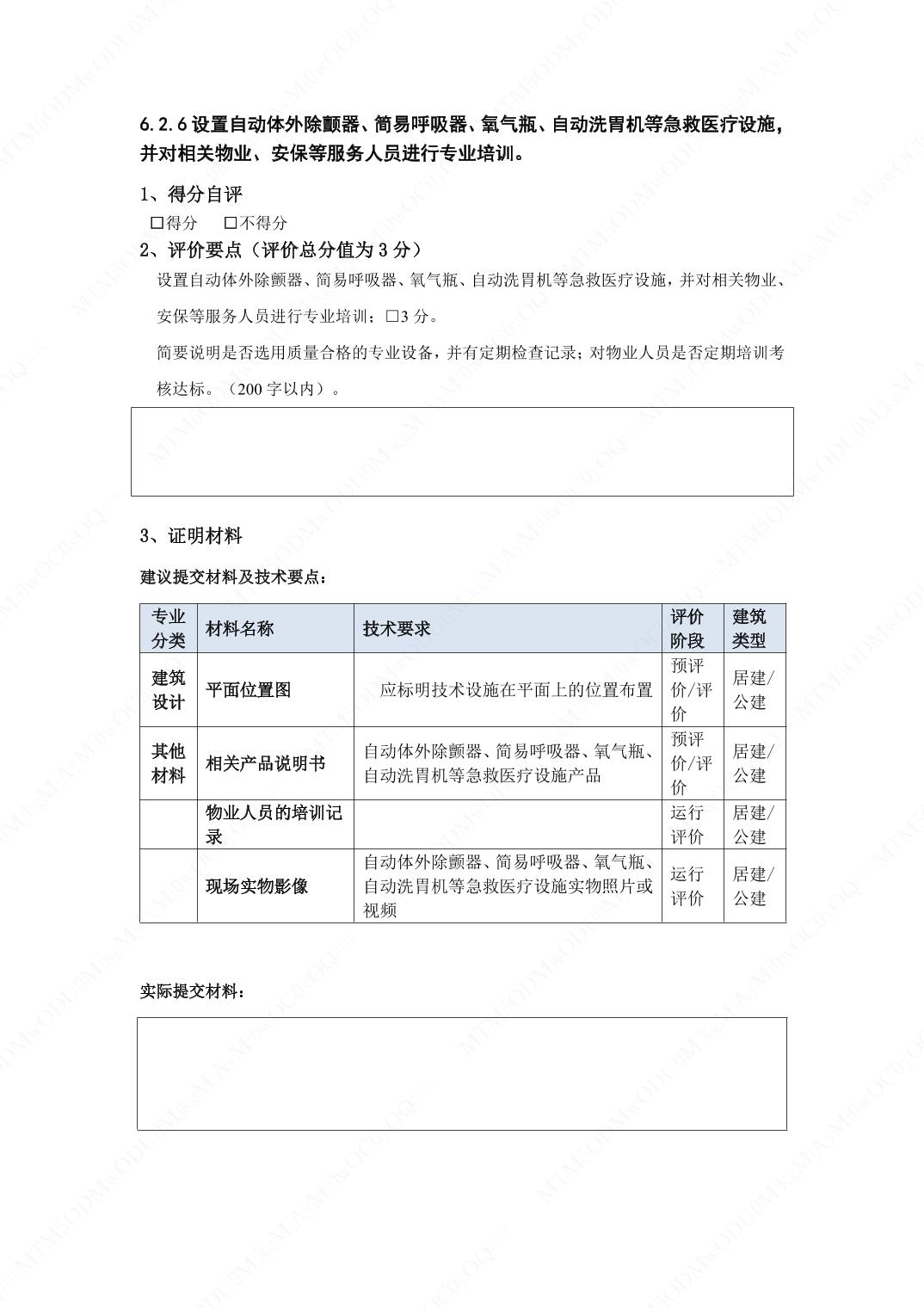 6.2.6 设置自动体外除颤器、简易呼吸器、氧气瓶、自动洗胃机等急救医疗设施，并对相关物业、安保等服务人员进行专业培训。

1、得分自评

☐得分　☐不得分

2、评价要点（评价总分值为 3 分）

设置自动体外除颤器、简易呼吸器、氧气瓶、自动洗胃机等急救医疗设施，并对相关物业、安保等服务人员进行专业培训；☐3 分。

简要说明是否选用质量合格的专业设备，并有定期检查记录；对物业人员是否定期培训考核达标。（200 字以内）。

3、证明材料

建议提交材料及技术要点：

| 专业分类 | 材料名称 | 技术要求 | 评价阶段 | 建筑类型 |
|---|---|---|---|---|
| 建筑设计 | 平面位置图 | 应标明技术设施在平面上的位置布置 | 预评价/评价 | 居建/公建 |
| 其他材料 | 相关产品说明书 | 自动体外除颤器、简易呼吸器、氧气瓶、自动洗胃机等急救医疗设施产品 | 预评价/评价 | 居建/公建 |
| | 物业人员的培训记录 | | 运行评价 | 居建/公建 |
| | 现场实物影像 | 自动体外除颤器、简易呼吸器、氧气瓶、自动洗胃机等急救医疗设施实物照片或视频 | 运行评价 | 居建/公建 |

实际提交材料：